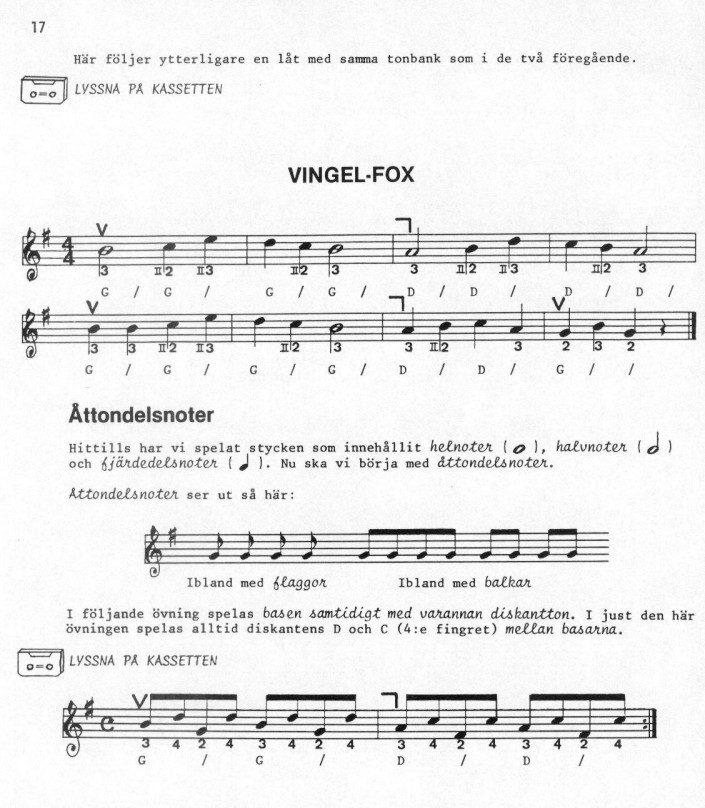 17

Här följer ytterligare en låt med samma tonbank som i de två föregående.

LYSSNA PÅ KASSETTEN

VINGEL-FOX

3 II2 II3 II2 3 3 II2 II3 II2 3

G / G / G / G / D / D / D / D /

3 3 II2 II3 II2 3 3 II2 3 2 3 2

G / G / G / G / D / D / G / /

Åttondelsnoter

Hittills har vi spelat stycken som innehållit helnoter ( ), halvnoter ( ) och fjärdedelsnoter ( ). Nu ska vi börja med åttondelsnoter.

Åttondelsnoter ser ut så här:

Ibland med flaggor Ibland med balkar

I följande övning spelas basen samtidigt med varannan diskantton. I just den här övningen spelas alltid diskantens D och C (4:e fingret) mellan basarna.

LYSSNA PÅ KASSETTEN

3 4 2 4 3 4 2 4 3 4 2 4 3 4 2 4

G / G / D / D /